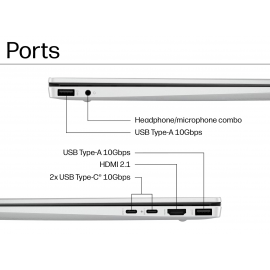 Ports

Headphone/microphone combo
USB Type-A 10Gbps

USB Type-A 10Gbps
HDMI 2.1
2x USB Type-C® 10Gbps